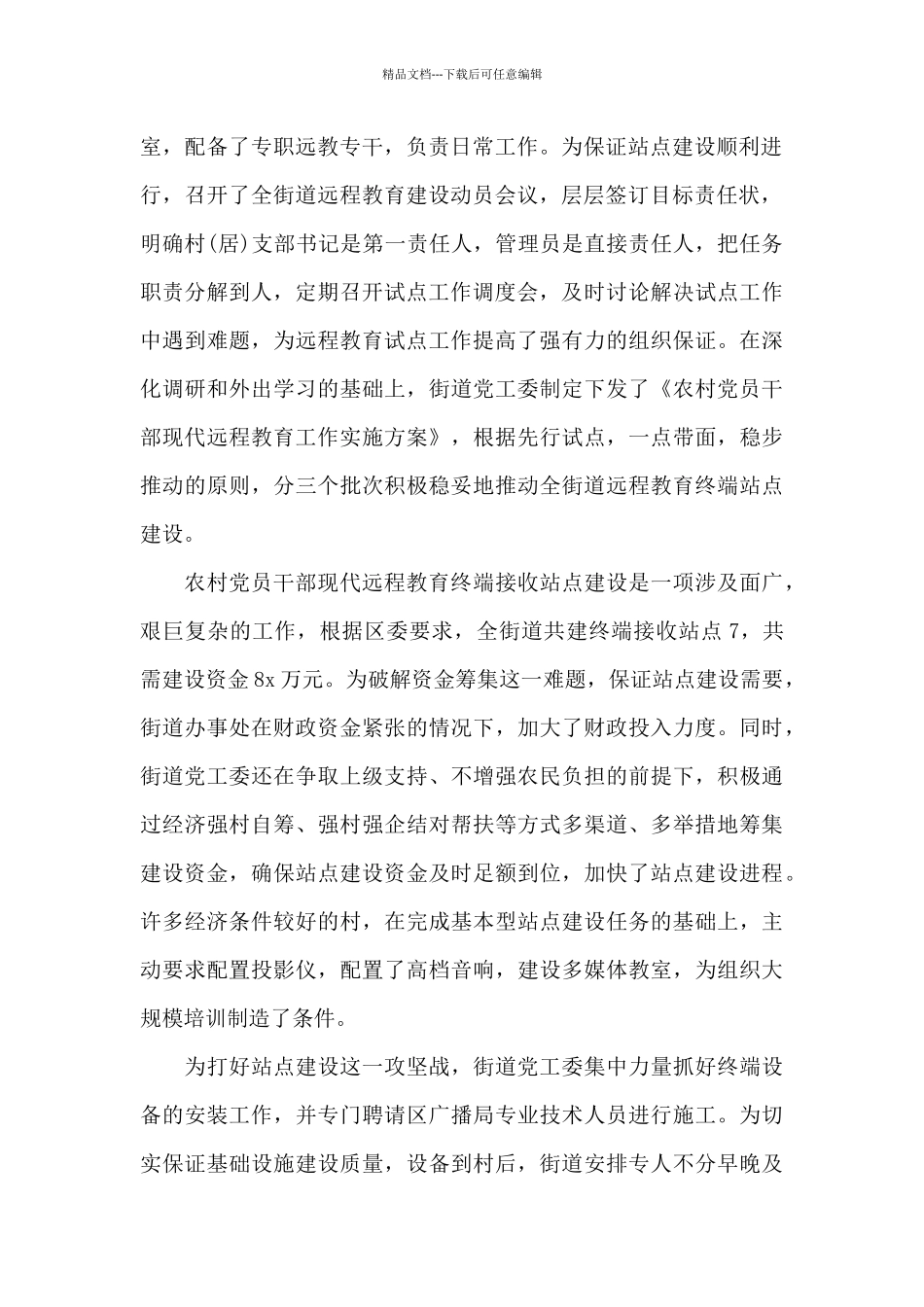 精品文档---下载后可任意编辑

室，配备了专职远教专干，负责日常工作。为保证站点建设顺利进行，召开了全街道远程教育建设动员会议，层层签订目标责任状，明确村(居)支部书记是第一责任人，管理员是直接责任人，把任务职责分解到人，定期召开试点工作调度会，及时讨论解决试点工作中遇到难题，为远程教育试点工作提高了强有力的组织保证。在深化调研和外出学习的基础上，街道党工委制定下发了《农村党员干部现代远程教育工作实施方案》，根据先行试点，一点带面，稳步推动的原则，分三个批次积极稳妥地推动全街道远程教育终端站点建设。

农村党员干部现代远程教育终端接收站点建设是一项涉及面广，艰巨复杂的工作，根据区委要求，全街道共建终端接收站点 7，共需建设资金 8x 万元。为破解资金筹集这一难题，保证站点建设需要，街道办事处在财政资金紧张的情况下，加大了财政投入力度。同时，街道党工委还在争取上级支持、不增强农民负担的前提下，积极通过经济强村自筹、强村强企结对帮扶等方式多渠道、多举措地筹集建设资金，确保站点建设资金及时足额到位，加快了站点建设进程。许多经济条件较好的村，在完成基本型站点建设任务的基础上，主动要求配置投影仪，配置了高档音响，建设多媒体教室，为组织大规模培训制造了条件。

为打好站点建设这一攻坚战，街道党工委集中力量抓好终端设备的安装工作，并专门聘请区广播局专业技术人员进行施工。为切实保证基础设施建设质量，设备到村后，街道安排专人不分早晚及